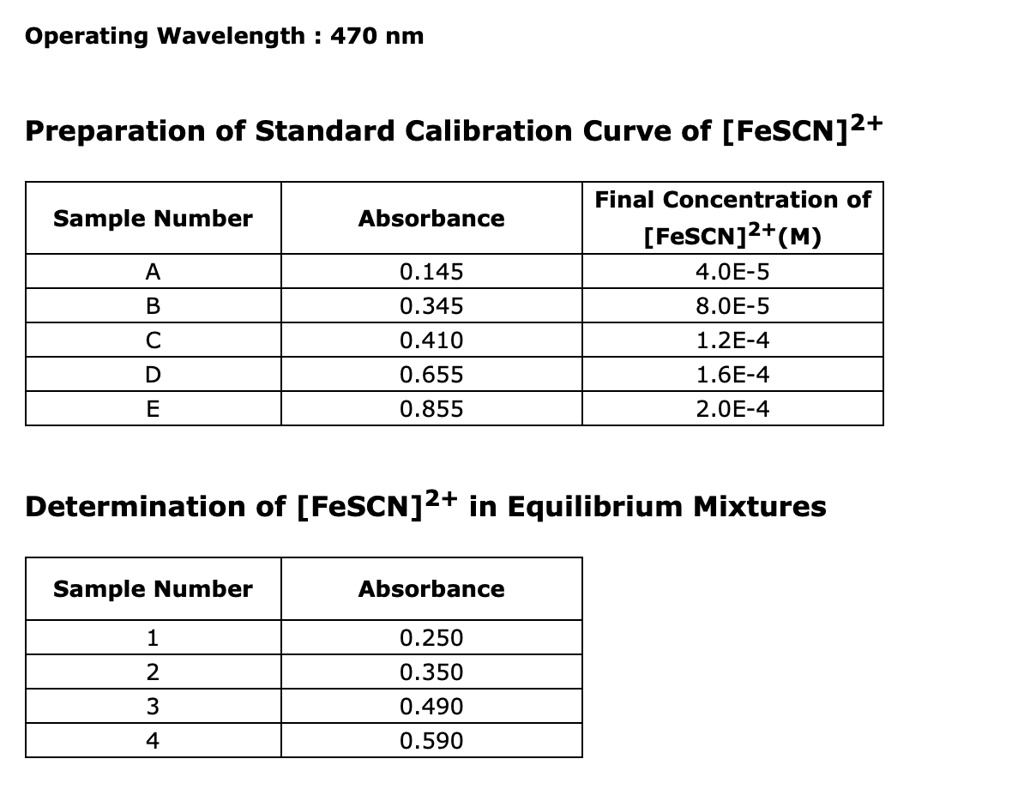 Operating Wavelength : 470 nm

Preparation of Standard Calibration Curve of $[FeSCN]^{2+}$

| Sample Number | Absorbance | Final Concentration of $[FeSCN]^{2+}$(M) |
|---|---|---|
| A | 0.145 | 4.0E-5 |
| B | 0.345 | 8.0E-5 |
| C | 0.410 | 1.2E-4 |
| D | 0.655 | 1.6E-4 |
| E | 0.855 | 2.0E-4 |

Determination of $[FeSCN]^{2+}$ in Equilibrium Mixtures

| Sample Number | Absorbance |
|---|---|
| 1 | 0.250 |
| 2 | 0.350 |
| 3 | 0.490 |
| 4 | 0.590 |